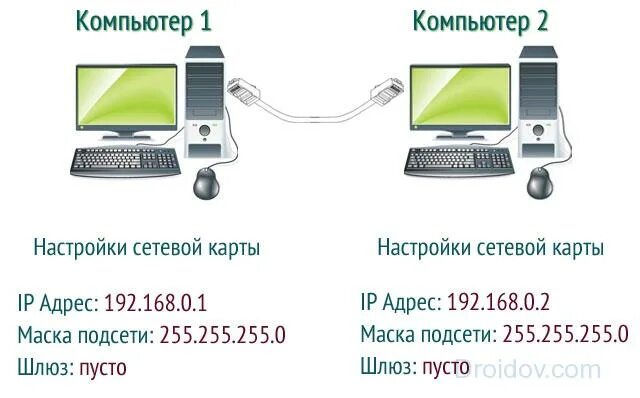 Компьютер 1

Настройки сетевой карты

IP Адрес: 192.168.0.1
Маска подсети: 255.255.255.0
Шлюз: пусто

Компьютер 2

Настройки сетевой карты

IP Адрес: 192.168.0.2
Маска подсети: 255.255.255.0
Шлюз: пусто

Droidov.com